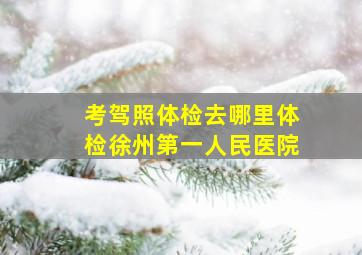 考驾照体检去哪里体检徐州第一人民医院